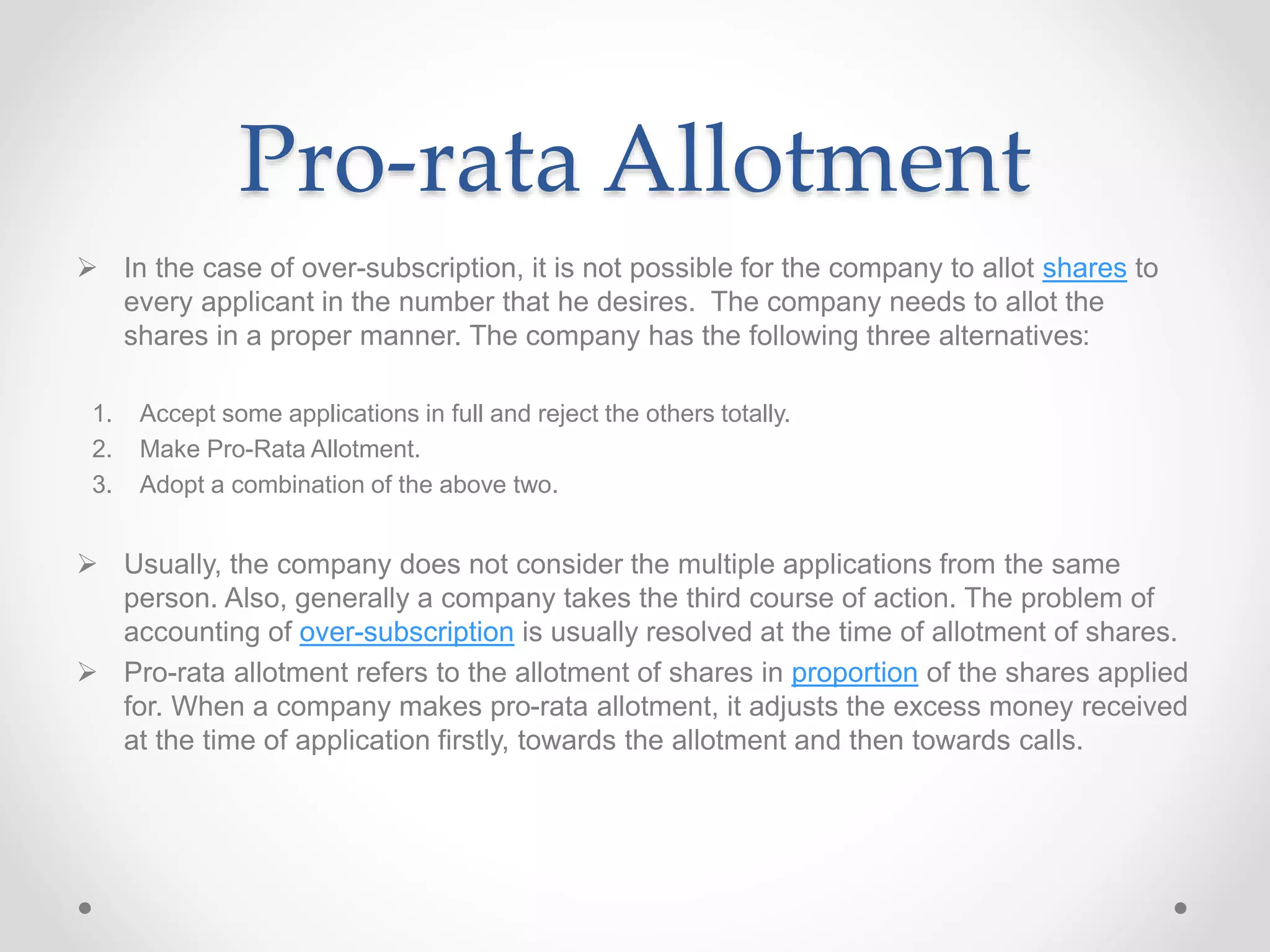 Pro-rata Allotment

➢ In the case of over-subscription, it is not possible for the company to allot shares to every applicant in the number that he desires.  The company needs to allot the shares in a proper manner. The company has the following three alternatives:

1. Accept some applications in full and reject the others totally.
2. Make Pro-Rata Allotment.
3. Adopt a combination of the above two.

➢ Usually, the company does not consider the multiple applications from the same person. Also, generally a company takes the third course of action. The problem of accounting of over-subscription is usually resolved at the time of allotment of shares.

➢ Pro-rata allotment refers to the allotment of shares in proportion of the shares applied for. When a company makes pro-rata allotment, it adjusts the excess money received at the time of application firstly, towards the allotment and then towards calls.